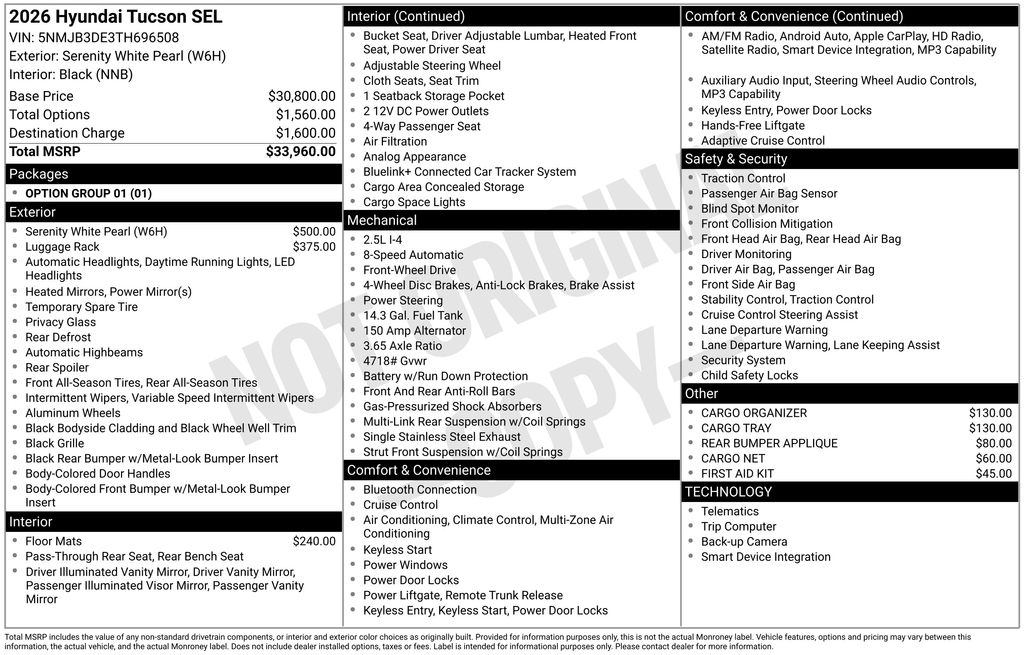 2026 Hyundai Tucson SEL
VIN: 5NMJB3DE3TH696508
Exterior: Serenity White Pearl (W6H)
Interior: Black (NNB)

| Base Price | $30,800.00 |
|---|---|
| Total Options | $1,560.00 |
| Destination Charge | $1,600.00 |
| Total MSRP | $33,960.00 |

Packages
- OPTION GROUP 01 (01)

Exterior
- Serenity White Pearl (W6H) $500.00
- Luggage Rack $375.00
- Automatic Headlights, Daytime Running Lights, LED Headlights
- Heated Mirrors, Power Mirror(s)
- Temporary Spare Tire
- Privacy Glass
- Rear Defrost
- Automatic Highbeams
- Rear Spoiler
- Front All-Season Tires, Rear All-Season Tires
- Intermittent Wipers, Variable Speed Intermittent Wipers
- Aluminum Wheels
- Black Bodyside Cladding and Black Wheel Well Trim
- Black Grille
- Black Rear Bumper w/Metal-Look Bumper Insert
- Body-Colored Door Handles
- Body-Colored Front Bumper w/Metal-Look Bumper Insert

Interior
- Floor Mats $240.00
- Pass-Through Rear Seat, Rear Bench Seat
- Driver Illuminated Vanity Mirror, Driver Vanity Mirror, Passenger Illuminated Visor Mirror, Passenger Vanity Mirror

Interior (Continued)
- Bucket Seat, Driver Adjustable Lumbar, Heated Front Seat, Power Driver Seat
- Adjustable Steering Wheel
- Cloth Seats, Seat Trim
- 1 Seatback Storage Pocket
- 2 12V DC Power Outlets
- 4-Way Passenger Seat
- Air Filtration
- Analog Appearance
- Bluelink+ Connected Car Tracker System
- Cargo Area Concealed Storage
- Cargo Space Lights

Mechanical
- 2.5L I-4
- 8-Speed Automatic
- Front-Wheel Drive
- 4-Wheel Disc Brakes, Anti-Lock Brakes, Brake Assist
- Power Steering
- 14.3 Gal. Fuel Tank
- 150 Amp Alternator
- 3.65 Axle Ratio
- 4718# Gvwr
- Battery w/Run Down Protection
- Front And Rear Anti-Roll Bars
- Gas-Pressurized Shock Absorbers
- Multi-Link Rear Suspension w/Coil Springs
- Single Stainless Steel Exhaust
- Strut Front Suspension w/Coil Springs

Comfort & Convenience
- Bluetooth Connection
- Cruise Control
- Air Conditioning, Climate Control, Multi-Zone Air Conditioning
- Keyless Start
- Power Windows
- Power Door Locks
- Power Liftgate, Remote Trunk Release
- Keyless Entry, Keyless Start, Power Door Locks

Comfort & Convenience (Continued)
- AM/FM Radio, Android Auto, Apple CarPlay, HD Radio, Satellite Radio, Smart Device Integration, MP3 Capability
- Auxiliary Audio Input, Steering Wheel Audio Controls, MP3 Capability
- Keyless Entry, Power Door Locks
- Hands-Free Liftgate
- Adaptive Cruise Control

Safety & Security
- Traction Control
- Passenger Air Bag Sensor
- Blind Spot Monitor
- Front Collision Mitigation
- Front Head Air Bag, Rear Head Air Bag
- Driver Monitoring
- Driver Air Bag, Passenger Air Bag
- Front Side Air Bag
- Stability Control, Traction Control
- Cruise Control Steering Assist
- Lane Departure Warning
- Lane Departure Warning, Lane Keeping Assist
- Security System
- Child Safety Locks

Other
- CARGO ORGANIZER $130.00
- CARGO TRAY $130.00
- REAR BUMPER APPLIQUE $80.00
- CARGO NET $60.00
- FIRST AID KIT $45.00

TECHNOLOGY
- Telematics
- Trip Computer
- Back-up Camera
- Smart Device Integration

NOT ORIGINAL COPY

Total MSRP includes the value of any non-standard drivetrain components, or interior and exterior color choices as originally built. Provided for information purposes only, this is not the actual Monroney label. Vehicle features, options and pricing may vary between this information, the actual vehicle, and the actual Monroney label. Does not include dealer installed options, taxes or fees. Label is intended for informational purposes only. Please contact dealer for more information.